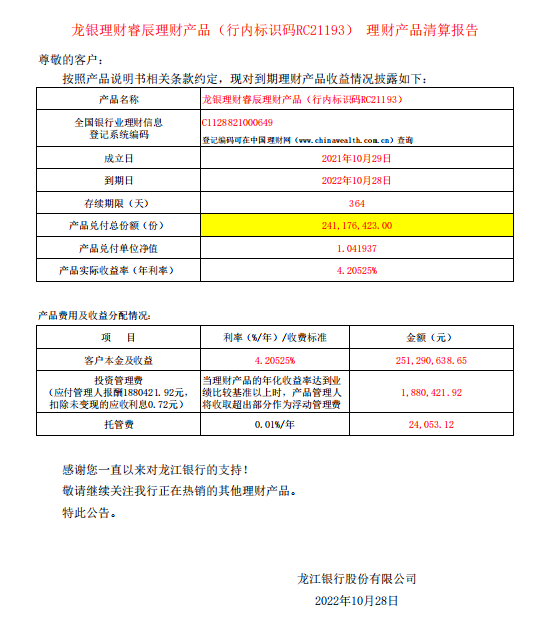 龙银理财睿辰理财产品（行内标识码RC21193） 理财产品清算报告

尊敬的客户：

按照产品说明书相关条款约定，现对到期理财产品收益情况披露如下：

| 产品名称 | 龙银理财睿辰理财产品（行内标识码RC21193） |
|---|---|
| 全国银行业理财信息登记系统编码 | C1128821000649 登记编码可在中国理财网（www.chinawealth.com.cn）查询 |
| 成立日 | 2021年10月29日 |
| 到期日 | 2022年10月28日 |
| 存续期限（天） | 364 |
| 产品兑付总份额（份） | 241,176,423.00 |
| 产品兑付单位净值 | 1.041937 |
| 产品实际收益率（年利率） | 4.20525% |

产品费用及收益分配情况：

| 项　目 | 利率（%/年）/收费标准 | 金额（元） |
|---|---|---|
| 客户本金及收益 | 4.20525% | 251,290,638.65 |
| 投资管理费（应付管理人报酬1880421.92元，扣除未变现的应收利息0.72元） | 当理财产品的年化收益率达到业绩比较基准以上时，产品管理人将收取超出部分作为浮动管理费 | 1,880,421.92 |
| 托管费 | 0.01%/年 | 24,053.12 |

感谢您一直以来对龙江银行的支持！

敬请继续关注我行正在热销的其他理财产品。

特此公告。

龙江银行股份有限公司

2022年10月28日